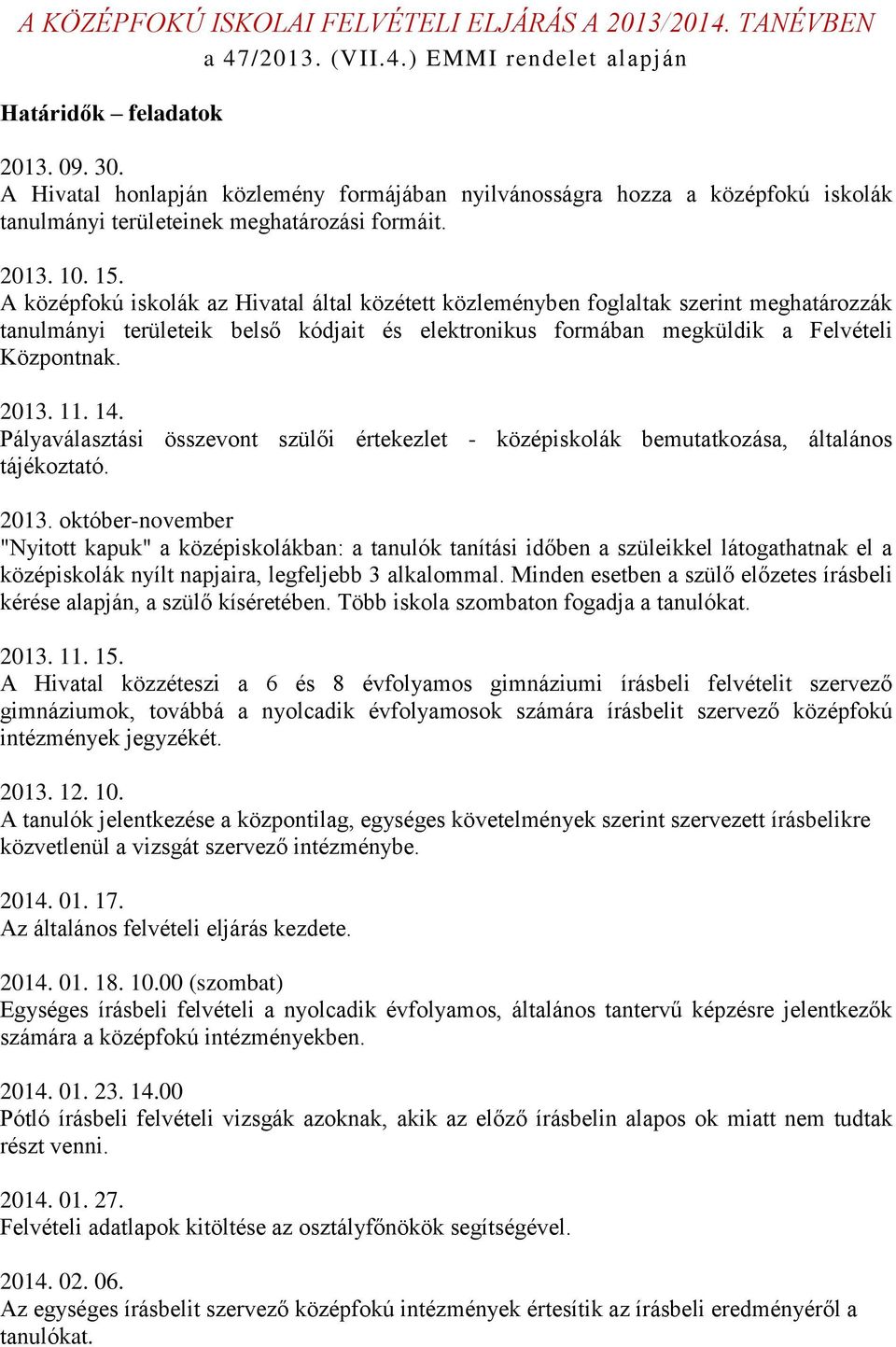 A KÖZÉPFOKÚ ISKOLAI FELVÉTELI ELJÁRÁS A 2013/2014. TANÉVBEN
a 47/2013. (VII.4.) EMMI rendelet alapján

Határidők – feladatok

2013. 09. 30.
A Hivatal honlapján közlemény formájában nyilvánosságra hozza a középfokú iskolák tanulmányi területeinek meghatározási formáit.

2013. 10. 15.
A középfokú iskolák az Hivatal által közétett közleményben foglaltak szerint meghatározzák tanulmányi területeik belső kódjait és elektronikus formában megküldik a Felvételi Központnak.

2013. 11. 14.
Pályaválasztási összevont szülői értekezlet - középiskolák bemutatkozása, általános tájékoztató.

2013. október-november
"Nyitott kapuk" a középiskolákban: a tanulók tanítási időben a szüleikkel látogathatnak el a középiskolák nyílt napjaira, legfeljebb 3 alkalommal. Minden esetben a szülő előzetes írásbeli kérése alapján, a szülő kíséretében. Több iskola szombaton fogadja a tanulókat.

2013. 11. 15.
A Hivatal közzéteszi a 6 és 8 évfolyamos gimnáziumi írásbeli felvételit szervező gimnáziumok, továbbá a nyolcadik évfolyamosok számára írásbelit szervező középfokú intézmények jegyzékét.

2013. 12. 10.
A tanulók jelentkezése a központilag, egységes követelmények szerint szervezett írásbelikre közvetlenül a vizsgát szervező intézménybe.

2014. 01. 17.
Az általános felvételi eljárás kezdete.

2014. 01. 18. 10.00 (szombat)
Egységes írásbeli felvételi a nyolcadik évfolyamos, általános tantervű képzésre jelentkezők számára a középfokú intézményekben.

2014. 01. 23. 14.00
Pótló írásbeli felvételi vizsgák azoknak, akik az előző írásbelin alapos ok miatt nem tudtak részt venni.

2014. 01. 27.
Felvételi adatlapok kitöltése az osztályfőnökök segítségével.

2014. 02. 06.
Az egységes írásbelit szervező középfokú intézmények értesítik az írásbeli eredményéről a tanulókat.